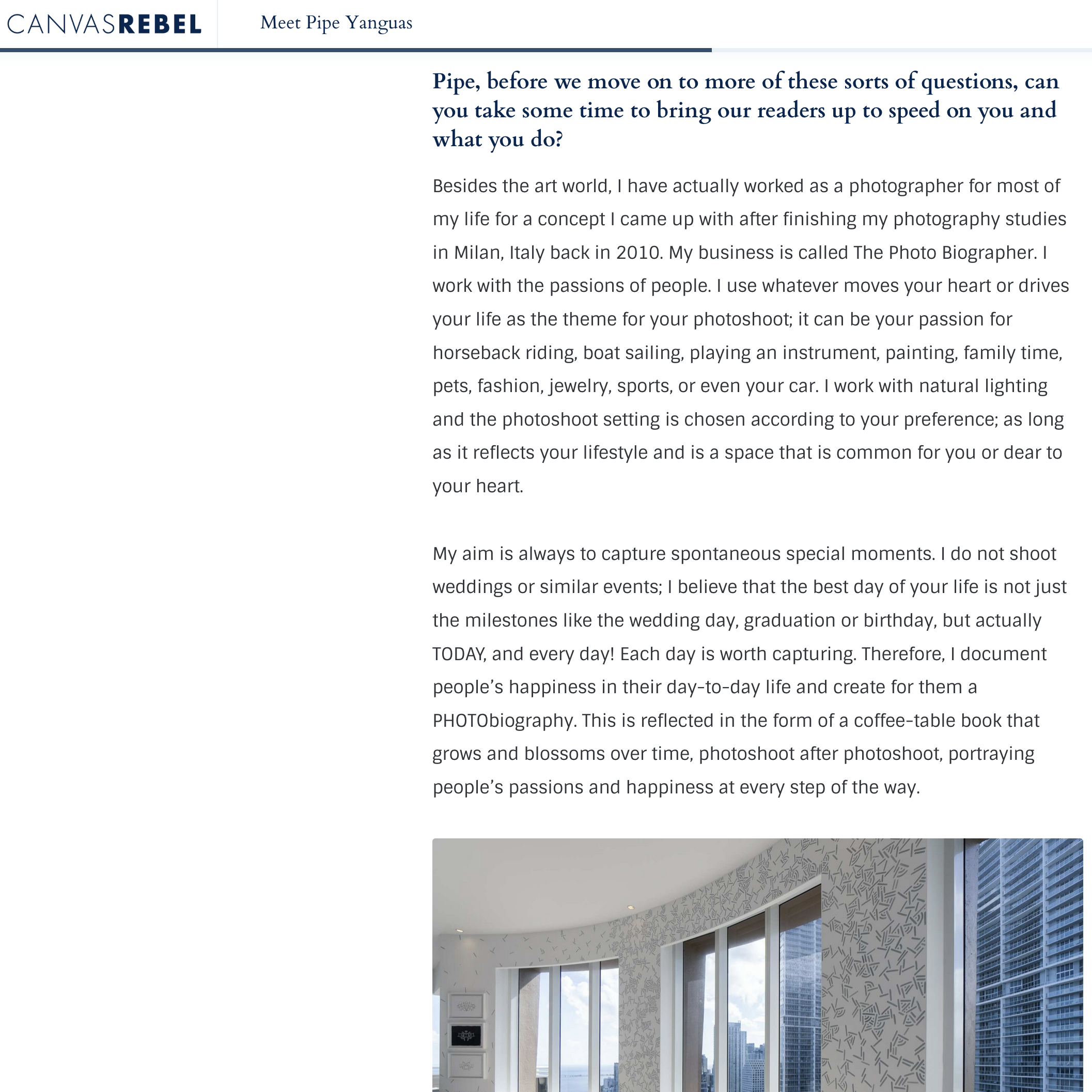 CANVASREBEL

Meet Pipe Yanguas

Pipe, before we move on to more of these sorts of questions, can you take some time to bring our readers up to speed on you and what you do?

Besides the art world, I have actually worked as a photographer for most of my life for a concept I came up with after finishing my photography studies in Milan, Italy back in 2010. My business is called The Photo Biographer. I work with the passions of people. I use whatever moves your heart or drives your life as the theme for your photoshoot; it can be your passion for horseback riding, boat sailing, playing an instrument, painting, family time, pets, fashion, jewelry, sports, or even your car. I work with natural lighting and the photoshoot setting is chosen according to your preference; as long as it reflects your lifestyle and is a space that is common for you or dear to your heart.

My aim is always to capture spontaneous special moments. I do not shoot weddings or similar events; I believe that the best day of your life is not just the milestones like the wedding day, graduation or birthday, but actually TODAY, and every day! Each day is worth capturing. Therefore, I document people's happiness in their day-to-day life and create for them a PHOTObiography. This is reflected in the form of a coffee-table book that grows and blossoms over time, photoshoot after photoshoot, portraying people's passions and happiness at every step of the way.